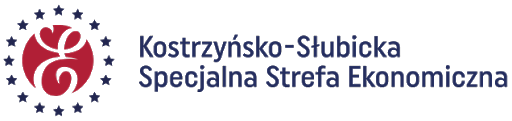 Kostrzyńsko-Słubicka
Specjalna Strefa Ekonomiczna